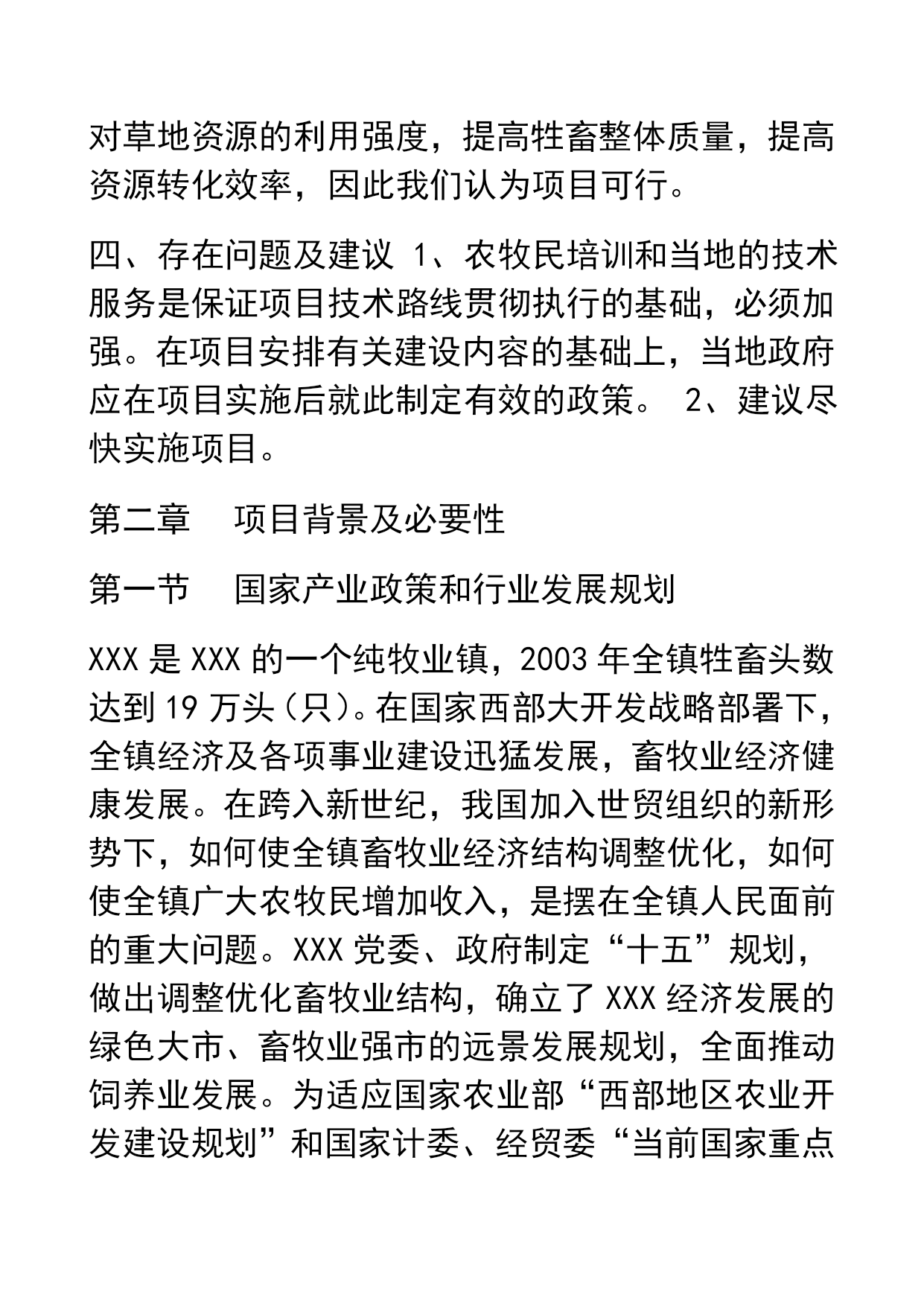 对草地资源的利用强度，提高牲畜整体质量，提高资源转化效率，因此我们认为项目可行。

四、存在问题及建议 1、农牧民培训和当地的技术服务是保证项目技术路线贯彻执行的基础，必须加强。在项目安排有关建设内容的基础上，当地政府应在项目实施后就此制定有效的政策。 2、建议尽快实施项目。

第二章　项目背景及必要性

第一节　国家产业政策和行业发展规划

XXX 是 XXX 的一个纯牧业镇，2003 年全镇牲畜头数达到 19 万头（只）。在国家西部大开发战略部署下，全镇经济及各项事业建设迅猛发展，畜牧业经济健康发展。在跨入新世纪，我国加入世贸组织的新形势下，如何使全镇畜牧业经济结构调整优化，如何使全镇广大农牧民增加收入，是摆在全镇人民面前的重大问题。XXX 党委、政府制定“十五”规划，做出调整优化畜牧业结构，确立了 XXX 经济发展的绿色大市、畜牧业强市的远景发展规划，全面推动饲养业发展。为适应国家农业部“西部地区农业开发建设规划”和国家计委、经贸委“当前国家重点